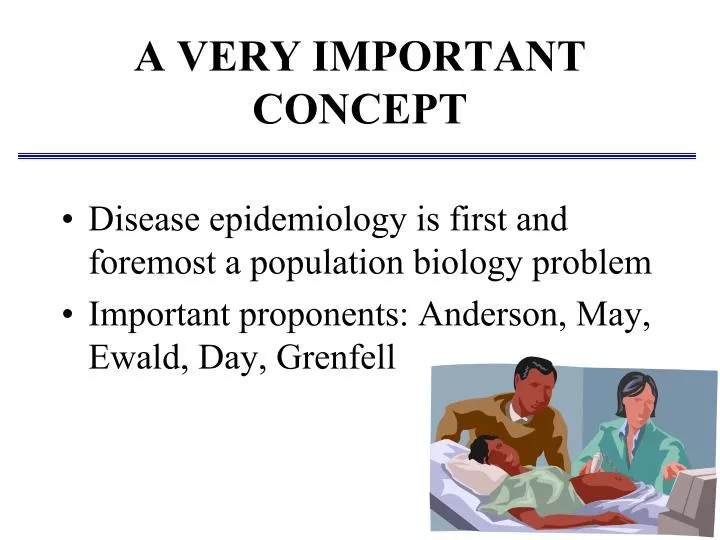 A VERY IMPORTANT CONCEPT

• Disease epidemiology is first and foremost a population biology problem
• Important proponents: Anderson, May, Ewald, Day, Grenfell